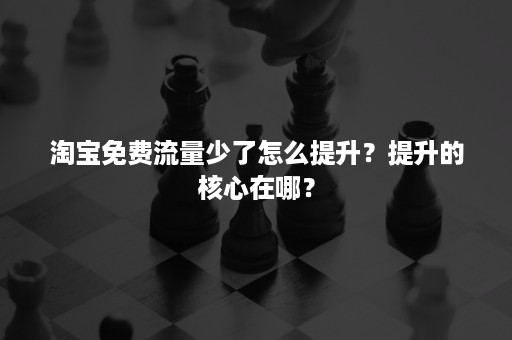 淘宝免费流量少了怎么提升？提升的核心在哪？